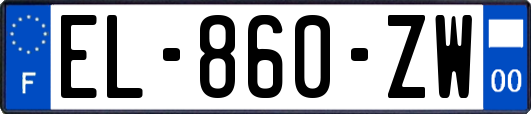 F
EL-860-ZW
00